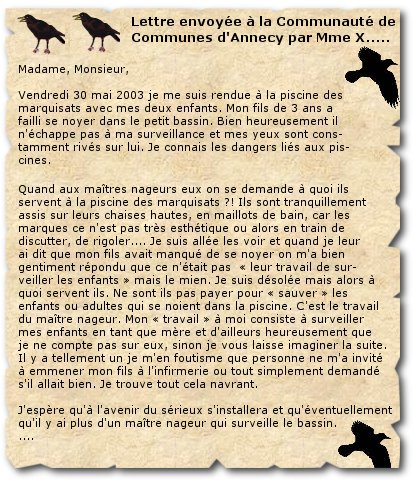 Lettre envoyée à la Communauté de Communes d'Annecy par Mme X.....

Madame, Monsieur,

Vendredi 30 mai 2003 je me suis rendue à la piscine des marquisats avec mes deux enfants. Mon fils de 3 ans a failli se noyer dans le petit bassin. Bien heureusement il n'échappe pas à ma surveillance et mes yeux sont constamment rivés sur lui. Je connais les dangers liés aux piscines.

Quand aux maîtres nageurs eux on se demande à quoi ils servent à la piscine des marquisats ?! Ils sont tranquillement assis sur leurs chaises hautes, en maillots de bain, car les marques ce n'est pas très esthétique ou alors en train de discutter, de rigoler.... Je suis allée les voir et quand je leur ai dit que mon fils avait manqué de se noyer on m'a bien gentiment répondu que ce n'était pas « leur travail de surveiller les enfants » mais le mien. Je suis désolée mais alors à quoi servent ils. Ne sont ils pas payer pour « sauver » les enfants ou adultes qui se noient dans la piscine. C'est le travail du maître nageur. Mon « travail » à moi consiste à surveiller mes enfants en tant que mère et d'ailleurs heureusement que je ne compte pas sur eux, sinon je vous laisse imaginer la suite. Il y a tellement un je m'en foutisme que personne ne m'a invité à emmener mon fils à l'infirmerie ou tout simplement demandé s'il allait bien. Je trouve tout cela navrant.

J'espère qu'à l'avenir du sérieux s'installera et qu'éventuellement qu'il y ai plus d'un maître nageur qui surveille le bassin.
....